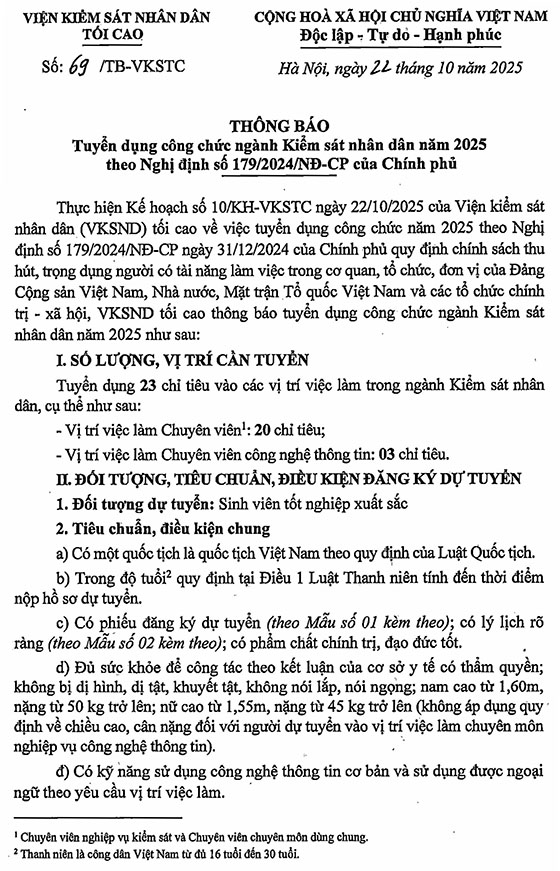 VIỆN KIỂM SÁT NHÂN DÂN
TỐI CAO

Số: 69 /TB-VKSTC

CỘNG HOÀ XÃ HỘI CHỦ NGHĨA VIỆT NAM
Độc lập - Tự do - Hạnh phúc

Hà Nội, ngày 22 tháng 10 năm 2025

THÔNG BÁO
Tuyển dụng công chức ngành Kiểm sát nhân dân năm 2025
theo Nghị định số 179/2024/NĐ-CP của Chính phủ

Thực hiện Kế hoạch số 10/KH-VKSTC ngày 22/10/2025 của Viện kiểm sát nhân dân (VKSND) tối cao về việc tuyển dụng công chức năm 2025 theo Nghị định số 179/2024/NĐ-CP ngày 31/12/2024 của Chính phủ quy định chính sách thu hút, trọng dụng người có tài năng làm việc trong cơ quan, tổ chức, đơn vị của Đảng Cộng sản Việt Nam, Nhà nước, Mặt trận Tổ quốc Việt Nam và các tổ chức chính trị - xã hội, VKSND tối cao thông báo tuyển dụng công chức ngành Kiểm sát nhân dân năm 2025 như sau:

I. SỐ LƯỢNG, VỊ TRÍ CẦN TUYỂN

Tuyển dụng 23 chỉ tiêu vào các vị trí việc làm trong ngành Kiểm sát nhân dân, cụ thể như sau:

- Vị trí việc làm Chuyên viên$^1$: 20 chỉ tiêu;

- Vị trí việc làm Chuyên viên công nghệ thông tin: 03 chỉ tiêu.

II. ĐỐI TƯỢNG, TIÊU CHUẨN, ĐIỀU KIỆN ĐĂNG KÝ DỰ TUYỂN

1. Đối tượng dự tuyển: Sinh viên tốt nghiệp xuất sắc

2. Tiêu chuẩn, điều kiện chung

a) Có một quốc tịch là quốc tịch Việt Nam theo quy định của Luật Quốc tịch.

b) Trong độ tuổi$^2$ quy định tại Điều 1 Luật Thanh niên tính đến thời điểm nộp hồ sơ dự tuyển.

c) Có phiếu đăng ký dự tuyển (theo Mẫu số 01 kèm theo); có lý lịch rõ ràng (theo Mẫu số 02 kèm theo); có phẩm chất chính trị, đạo đức tốt.

d) Đủ sức khỏe để công tác theo kết luận của cơ sở y tế có thẩm quyền; không bị dị hình, dị tật, khuyết tật, không nói lắp, nói ngọng; nam cao từ 1,60m, nặng từ 50 kg trở lên; nữ cao từ 1,55m, nặng từ 45 kg trở lên (không áp dụng quy định về chiều cao, cân nặng đối với người dự tuyển vào vị trí việc làm chuyên môn nghiệp vụ công nghệ thông tin).

đ) Có kỹ năng sử dụng công nghệ thông tin cơ bản và sử dụng được ngoại ngữ theo yêu cầu vị trí việc làm.

$^1$ Chuyên viên nghiệp vụ kiểm sát và Chuyên viên chuyên môn dùng chung.
$^2$ Thanh niên là công dân Việt Nam từ đủ 16 tuổi đến 30 tuổi.